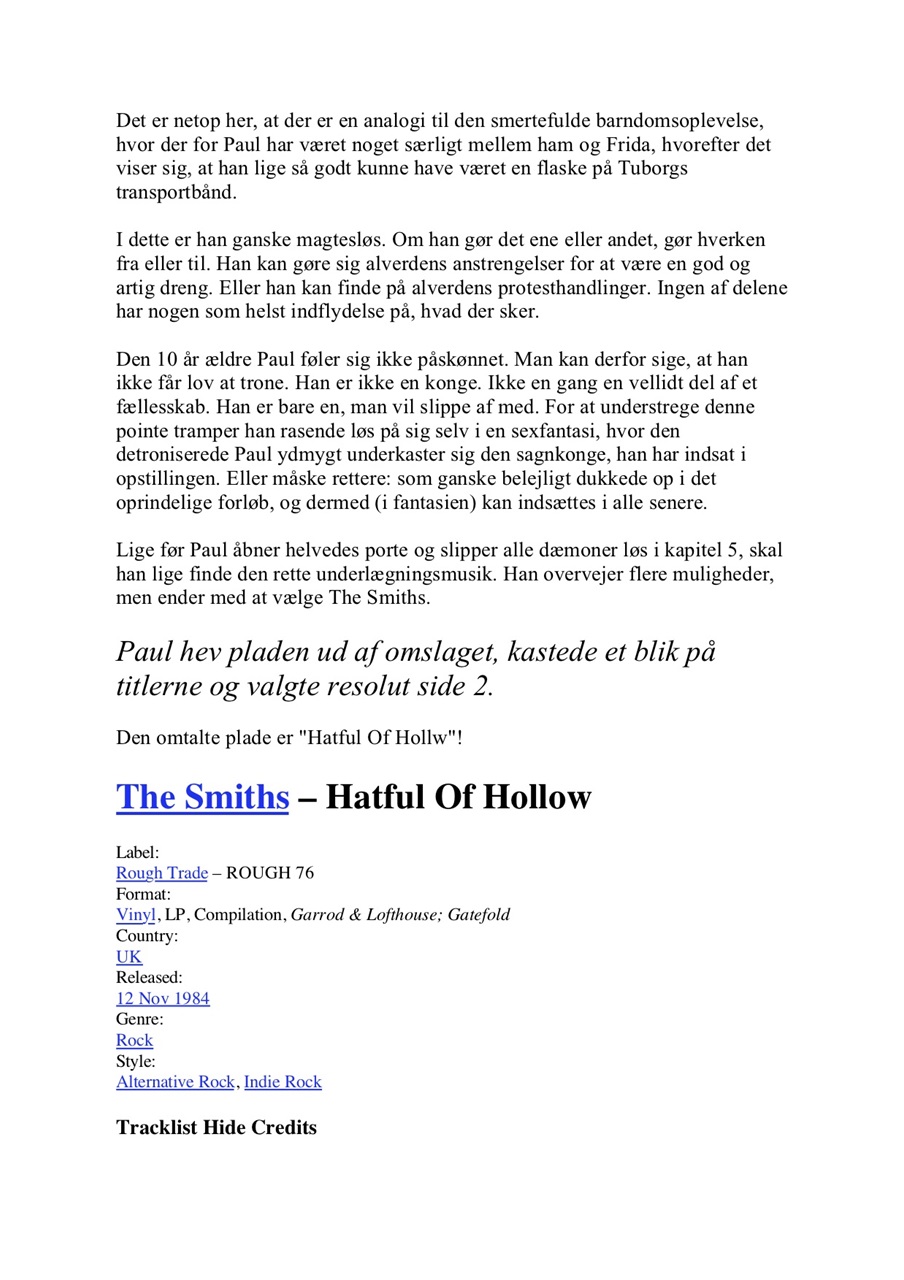 Det er netop her, at der er en analogi til den smertefulde barndomsoplevelse, hvor der for Paul har været noget særligt mellem ham og Frida, hvorefter det viser sig, at han lige så godt kunne have været en flaske på Tuborgs transportbånd.

I dette er han ganske magtesløs. Om han gør det ene eller andet, gør hverken fra eller til. Han kan gøre sig alverdens anstrengelser for at være en god og artig dreng. Eller han kan finde på alverdens protesthandlinger. Ingen af delene har nogen som helst indflydelse på, hvad der sker.

Den 10 år ældre Paul føler sig ikke påskønnet. Man kan derfor sige, at han ikke får lov at trone. Han er ikke en konge. Ikke en gang en vellidt del af et fællesskab. Han er bare en, man vil slippe af med. For at understrege denne pointe tramper han rasende løs på sig selv i en sexfantasi, hvor den detroniserede Paul ydmygt underkaster sig den sagnkonge, han har indsat i opstillingen. Eller måske rettere: som ganske belejligt dukkede op i det oprindelige forløb, og dermed (i fantasien) kan indsættes i alle senere.

Lige før Paul åbner helvedes porte og slipper alle dæmoner løs i kapitel 5, skal han lige finde den rette underlægningsmusik. Han overvejer flere muligheder, men ender med at vælge The Smiths.

Paul hev pladen ud af omslaget, kastede et blik på titlerne og valgte resolut side 2.

Den omtalte plade er "Hatful Of Hollw"!

The Smiths – Hatful Of Hollow

Label:
Rough Trade – ROUGH 76
Format:
Vinyl, LP, Compilation, Garrod & Lofthouse; Gatefold
Country:
UK
Released:
12 Nov 1984
Genre:
Rock
Style:
Alternative Rock, Indie Rock

Tracklist Hide Credits